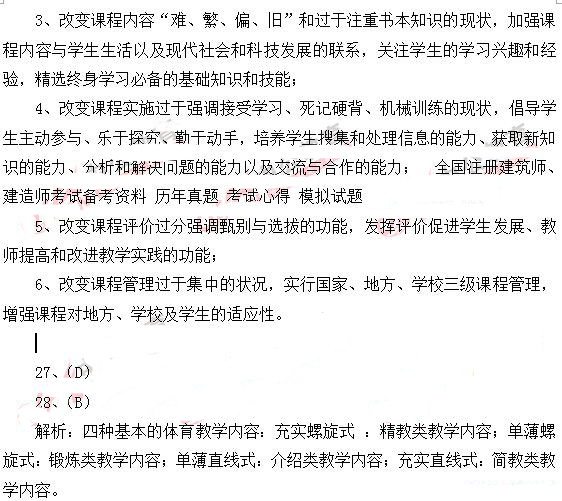 3、改变课程内容“难、繁、偏、旧”和过于注重书本知识的现状，加强课程内容与学生生活以及现代社会和科技发展的联系，关注学生的学习兴趣和经验，精选终身学习必备的基础知识和技能；

4、改变课程实施过于强调接受学习、死记硬背、机械训练的现状，倡导学生主动参与、乐于探究、勤于动手，培养学生搜集和处理信息的能力、获取新知识的能力、分析和解决问题的能力以及交流与合作的能力；　全国注册建筑师、建造师考试备考资料 历年真题 考试心得 模拟试题

5、改变课程评价过分强调甄别与选拔的功能，发挥评价促进学生发展、教师提高和改进教学实践的功能；

6、改变课程管理过于集中的状况，实行国家、地方、学校三级课程管理，增强课程对地方、学校及学生的适应性。

27、(D)

28、(B)

解析：四种基本的体育教学内容：充实螺旋式 ：精教类教学内容；单薄螺旋式：锻炼类教学内容；单薄直线式：介绍类教学内容；充实直线式：简教类教学内容。